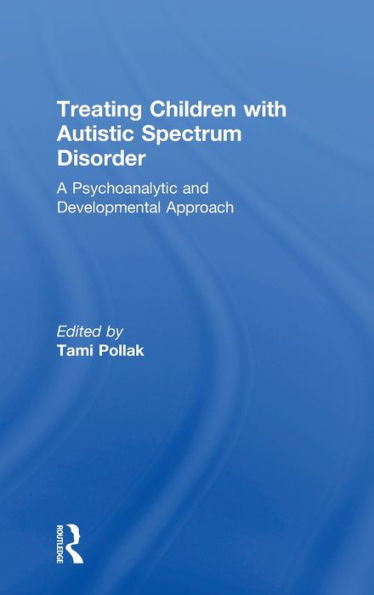 Treating Children with Autistic Spectrum Disorder

A Psychoanalytic and Developmental Approach

Edited by
Tami Pollak

ROUTLEDGE